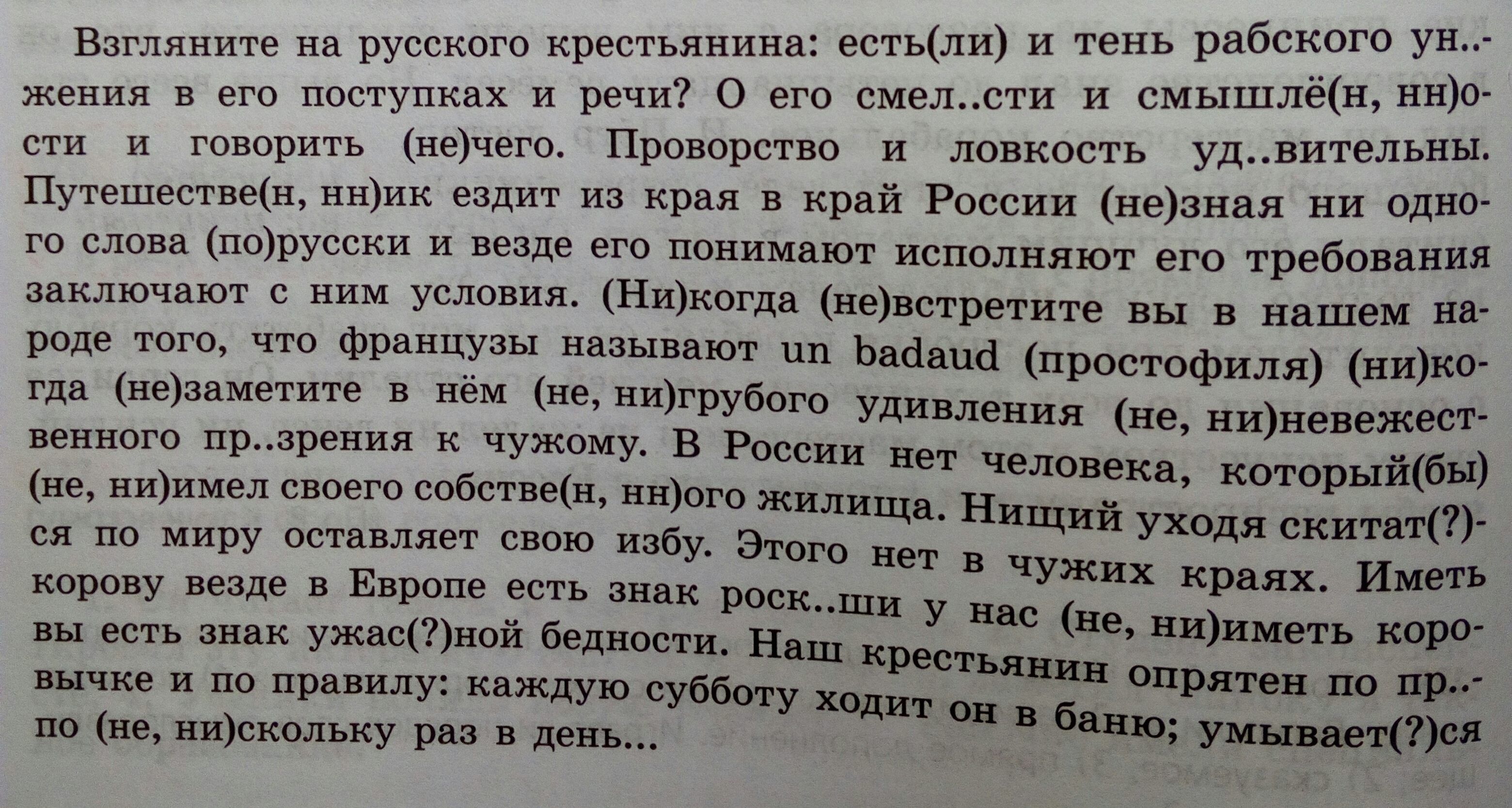 Взгляните на русского крестьянина: есть(ли) и тень рабского ун..жения в его поступках и речи? О его смел..сти и смышлё(н, нн)ости и говорить (не)чего. Проворство и ловкость уд..вительны. Путешестве(н, нн)ик ездит из края в край России (не)зная ни одного слова (по)русски и везде его понимают исполняют его требования заключают с ним условия. (Ни)когда (не)встретите вы в нашем народе того, что французы называют un badaud (простофиля) (ни)когда (не)заметите в нём (не, ни)грубого удивления (не, ни)невежественного пр..зрения к чужому. В России нет человека, который(бы) (не, ни)имел своего собстве(н, нн)ого жилища. Нищий уходя скитат(?)ся по миру оставляет свою избу. Этого нет в чужих краях. Иметь корову везде в Европе есть знак роск..ши у нас (не, ни)иметь коровы есть знак ужас(?)ной бедности. Наш крестьянин опрятен по пр..вычке и по правилу: каждую субботу ходит он в баню; умывает(?)ся по (не, ни)скольку раз в день...